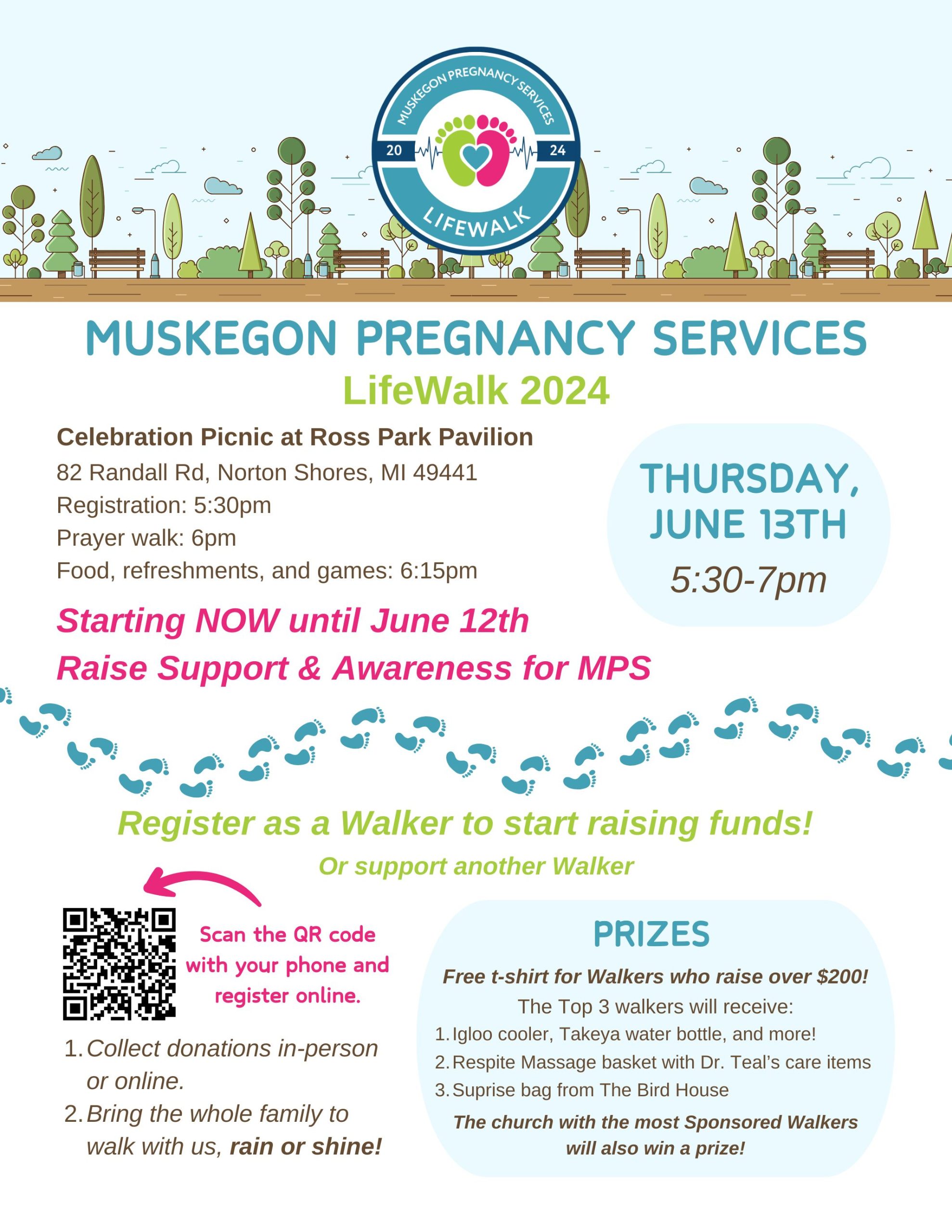 MUSKEGON PREGNANCY SERVICES
20 24
LIFEWALK

MUSKEGON PREGNANCY SERVICES
LifeWalk 2024

Celebration Picnic at Ross Park Pavilion
82 Randall Rd, Norton Shores, MI 49441
Registration: 5:30pm
Prayer walk: 6pm
Food, refreshments, and games: 6:15pm

THURSDAY, JUNE 13TH
5:30-7pm

Starting NOW until June 12th
Raise Support & Awareness for MPS

Register as a Walker to start raising funds!
Or support another Walker

Scan the QR code with your phone and register online.

1. Collect donations in-person or online.
2. Bring the whole family to walk with us, rain or shine!

PRIZES
Free t-shirt for Walkers who raise over $200!
The Top 3 walkers will receive:
1. Igloo cooler, Takeya water bottle, and more!
2. Respite Massage basket with Dr. Teal's care items
3. Suprise bag from The Bird House
The church with the most Sponsored Walkers will also win a prize!